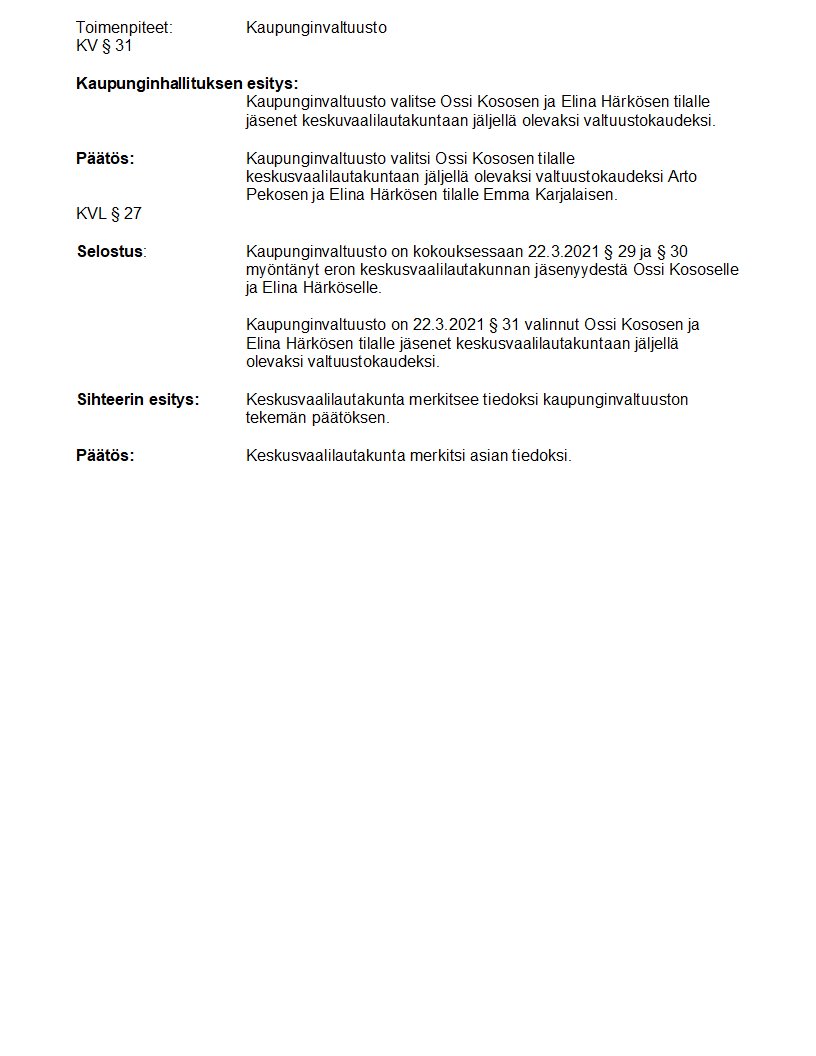 Toimenpiteet: Kaupunginvaltuusto
KV § 31

**Kaupunginhallituksen esitys:**
Kaupunginvaltuusto valitse Ossi Kososen ja Elina Härkösen tilalle jäsenet keskuvaalilautakuntaan jäljellä olevaksi valtuustokaudeksi.

**Päätös:** Kaupunginvaltuusto valitsi Ossi Kososen tilalle keskusvaalilautakuntaan jäljellä olevaksi valtuustokaudeksi Arto Pekosen ja Elina Härkösen tilalle Emma Karjalaisen.

KVL § 27

**Selostus**: Kaupunginvaltuusto on kokouksessaan 22.3.2021 § 29 ja § 30 myöntänyt eron keskusvaalilautakunnan jäsenyydestä Ossi Kososelle ja Elina Härköselle.

Kaupunginvaltuusto on 22.3.2021 § 31 valinnut Ossi Kososen ja Elina Härkösen tilalle jäsenet keskusvaalilautakuntaan jäljellä olevaksi valtuustokaudeksi.

**Sihteerin esitys:** Keskusvaalilautakunta merkitsee tiedoksi kaupunginvaltuuston tekemän päätöksen.

**Päätös:** Keskusvaalilautakunta merkitsi asian tiedoksi.